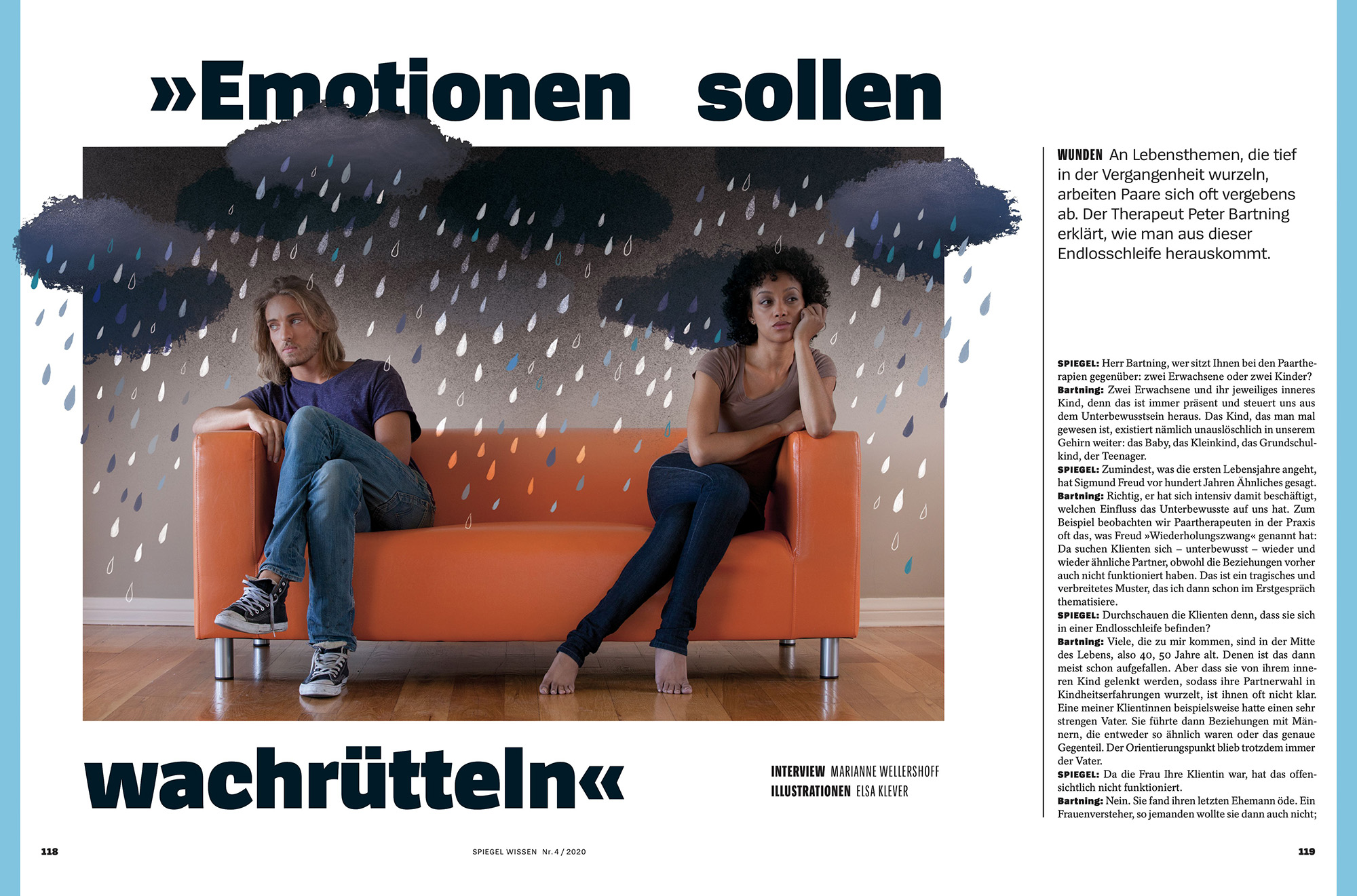 »Emotionen sollen

wachrütteln«

INTERVIEW MARIANNE WELLERSHOFF
ILLUSTRATIONEN ELSA KLEVER

WUNDEN An Lebensthemen, die tief in der Vergangenheit wurzeln, arbeiten Paare sich oft vergebens ab. Der Therapeut Peter Bartning erklärt, wie man aus dieser Endlosschleife herauskommt.

SPIEGEL: Herr Bartning, wer sitzt Ihnen bei den Paartherapien gegenüber: zwei Erwachsene oder zwei Kinder?
Bartning: Zwei Erwachsene und ihr jeweiliges inneres Kind, denn das ist immer präsent und steuert uns aus dem Unterbewusstsein heraus. Das Kind, das man mal gewesen ist, existiert nämlich unauslöschlich in unserem Gehirn weiter: das Baby, das Kleinkind, das Grundschulkind, der Teenager.
SPIEGEL: Zumindest, was die ersten Lebensjahre angeht, hat Sigmund Freud vor hundert Jahren Ähnliches gesagt.
Bartning: Richtig, er hat sich intensiv damit beschäftigt, welchen Einfluss das Unterbewusste auf uns hat. Zum Beispiel beobachten wir Paartherapeuten in der Praxis oft das, was Freud »Wiederholungszwang« genannt hat: Da suchen Klienten sich – unterbewusst – wieder und wieder ähnliche Partner, obwohl die Beziehungen vorher auch nicht funktioniert haben. Das ist ein tragisches und verbreitetes Muster, das ich dann schon im Erstgespräch thematisiere.
SPIEGEL: Durchschauen die Klienten denn, dass sie sich in einer Endlosschleife befinden?
Bartning: Viele, die zu mir kommen, sind in der Mitte des Lebens, also 40, 50 Jahre alt. Denen ist das dann meist schon aufgefallen. Aber dass sie von ihrem inneren Kind gelenkt werden, sodass ihre Partnerwahl in Kindheitserfahrungen wurzelt, ist ihnen oft nicht klar. Eine meiner Klientinnen beispielsweise hatte einen sehr strengen Vater. Sie führte dann Beziehungen mit Männern, die entweder so ähnlich waren oder das genaue Gegenteil. Der Orientierungspunkt blieb trotzdem immer der Vater.
SPIEGEL: Da die Frau Ihre Klientin war, hat das offensichtlich nicht funktioniert.
Bartning: Nein. Sie fand ihren letzten Ehemann öde. Ein Frauenversteher, so jemanden wollte sie dann auch nicht;

118

SPIEGEL WISSEN Nr. 4 / 2020

119